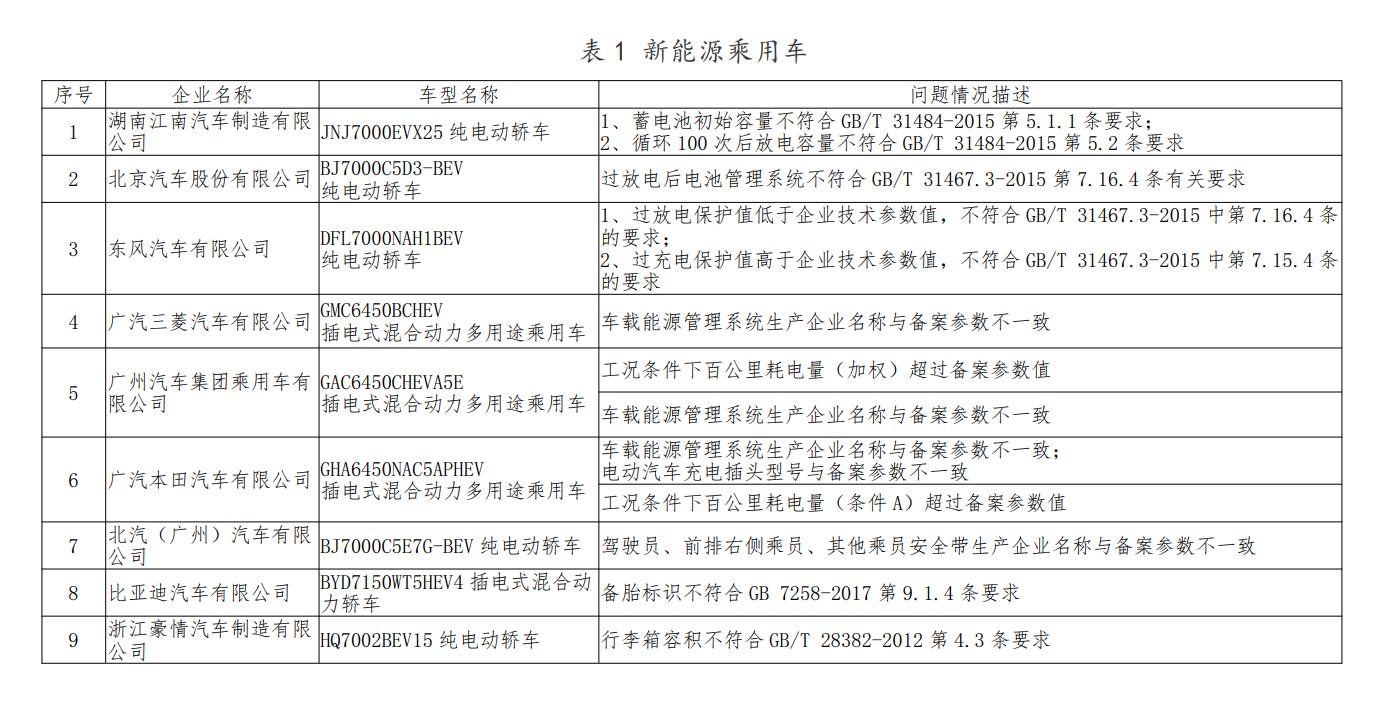 表 1 新能源乘用车

| 序号 | 企业名称 | 车型名称 | 问题情况描述 |
|---|---|---|---|
| 1 | 湖南江南汽车制造有限公司 | JNJ7000EVX25 纯电动轿车 | 1、蓄电池初始容量不符合 GB/T 31484-2015 第 5.1.1 条要求；2、循环 100 次后放电容量不符合 GB/T 31484-2015 第 5.2 条要求 |
| 2 | 北京汽车股份有限公司 | BJ7000C5D3-BEV 纯电动轿车 | 过放电后电池管理系统不符合 GB/T 31467.3-2015 第 7.16.4 条有关要求 |
| 3 | 东风汽车有限公司 | DFL7000NAH1BEV 纯电动轿车 | 1、过放电保护值低于企业技术参数值，不符合 GB/T 31467.3-2015 中第 7.16.4 条的要求；2、过充电保护值高于企业技术参数值，不符合 GB/T 31467.3-2015 中第 7.15.4 条的要求 |
| 4 | 广汽三菱汽车有限公司 | GMC6450BCHEV 插电式混合动力多用途乘用车 | 车载能源管理系统生产企业名称与备案参数不一致 |
| 5 | 广州汽车集团乘用车有限公司 | GAC6450CHEVA5E 插电式混合动力多用途乘用车 | 工况条件下百公里耗电量（加权）超过备案参数值 |
| | | | 车载能源管理系统生产企业名称与备案参数不一致 |
| 6 | 广汽本田汽车有限公司 | GHA6450NAC5APHEV 插电式混合动力多用途乘用车 | 车载能源管理系统生产企业名称与备案参数不一致；电动汽车充电插头型号与备案参数不一致 |
| | | | 工况条件下百公里耗电量（条件 A）超过备案参数值 |
| 7 | 北汽（广州）汽车有限公司 | BJ7000C5E7G-BEV 纯电动轿车 | 驾驶员、前排右侧乘员、其他乘员安全带生产企业名称与备案参数不一致 |
| 8 | 比亚迪汽车有限公司 | BYD7150WT5HEV4 插电式混合动力轿车 | 备胎标识不符合 GB 7258-2017 第 9.1.4 条要求 |
| 9 | 浙江豪情汽车制造有限公司 | HQ7002BEV15 纯电动轿车 | 行李箱容积不符合 GB/T 28382-2012 第 4.3 条要求 |